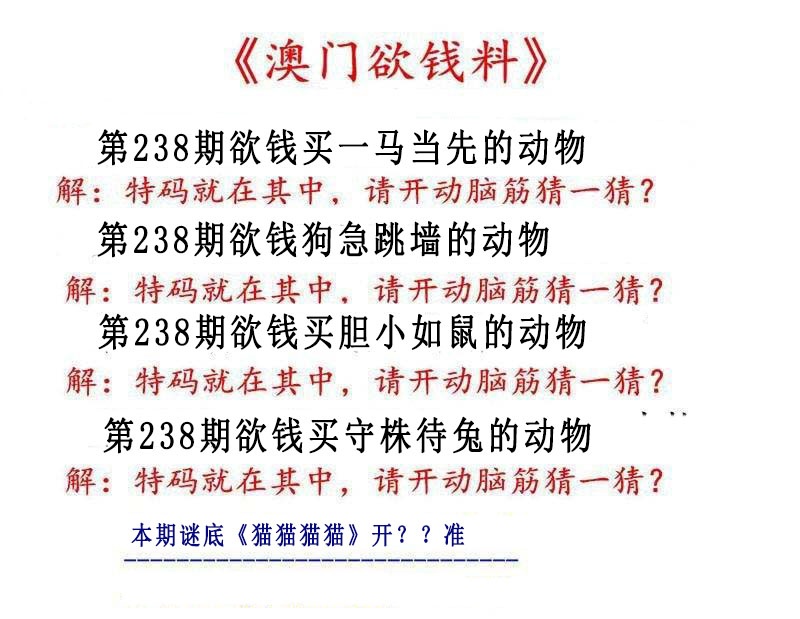 《澳门欲钱料》

第238期欲钱买一马当先的动物

解：特码就在其中，请开动脑筋猜一猜？

第238期欲钱狗急跳墙的动物

解：特码就在其中，请开动脑筋猜一猜？

第238期欲钱买胆小如鼠的动物

解：特码就在其中，请开动脑筋猜一猜？

第238期欲钱买守株待兔的动物

解：特码就在其中，请开动脑筋猜一猜？

本期谜底《猫猫猫猫》开？？准